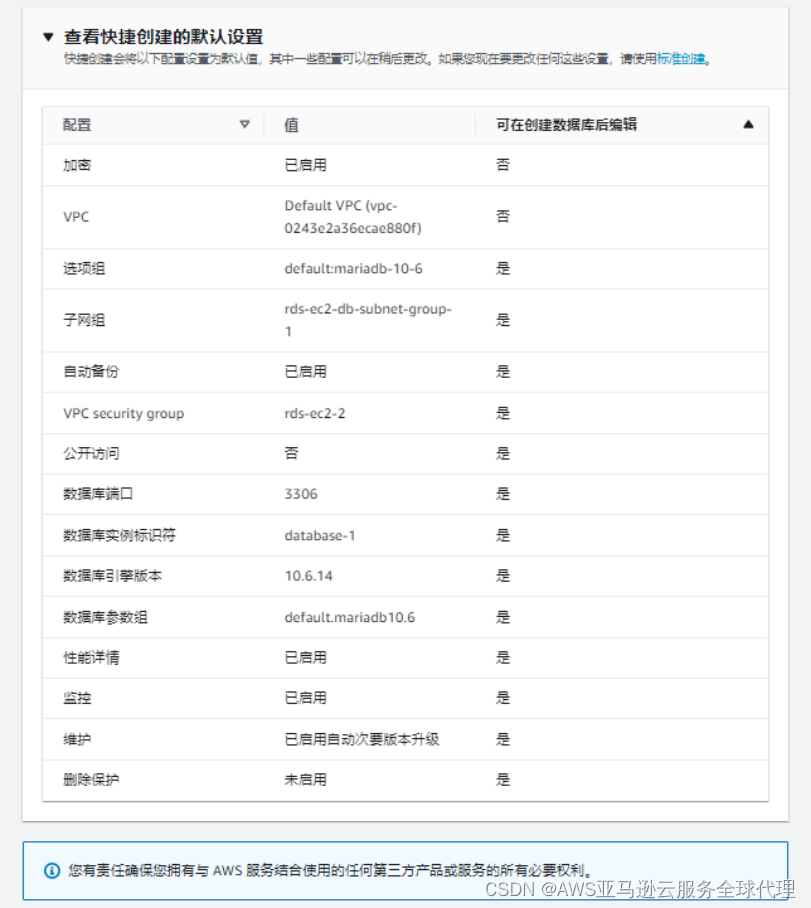 ▼ 查看快捷创建的默认设置
快捷创建会将以下配置设置为默认值，其中一些配置可以在稍后更改。如果您现在要更改任何这些设置，请使用标准创建。

| 配置 | 值 | 可在创建数据库后编辑 |
|---|---|---|
| 加密 | 已启用 | 否 |
| VPC | Default VPC (vpc-0243e2a36ecae880f) | 否 |
| 选项组 | default:mariadb-10-6 | 是 |
| 子网组 | rds-ec2-db-subnet-group-1 | 是 |
| 自动备份 | 已启用 | 是 |
| VPC security group | rds-ec2-2 | 是 |
| 公开访问 | 否 | 是 |
| 数据库端口 | 3306 | 是 |
| 数据库实例标识符 | database-1 | 是 |
| 数据库引擎版本 | 10.6.14 | 是 |
| 数据库参数组 | default.mariadb10.6 | 是 |
| 性能详情 | 已启用 | 是 |
| 监控 | 已启用 | 是 |
| 维护 | 已启用自动次要版本升级 | 是 |
| 删除保护 | 未启用 | 是 |

您有责任确保您拥有与 AWS 服务结合使用的任何第三方产品或服务的所有必要权利。

CSDN @AWS亚马逊云服务全球代理